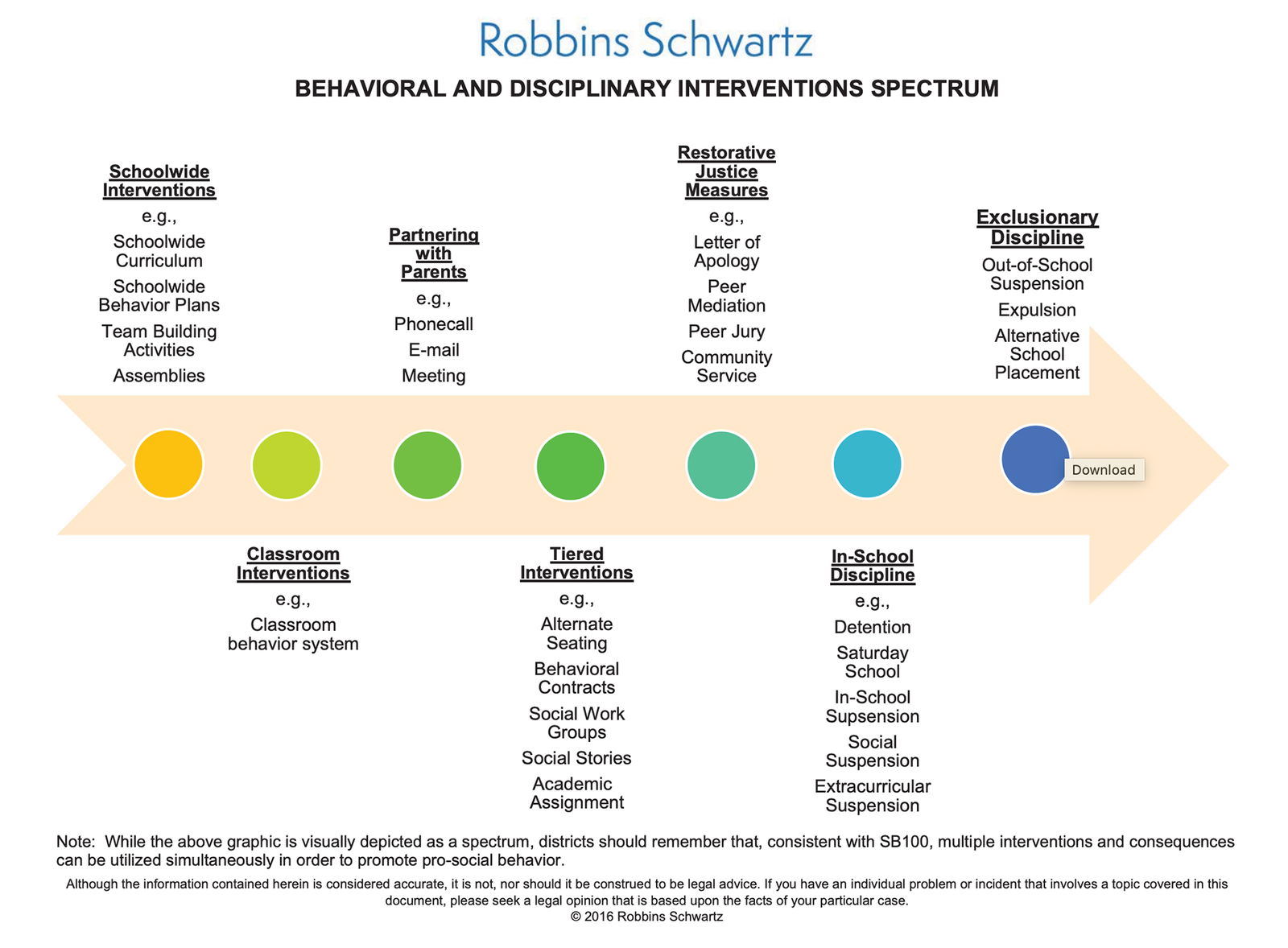 Robbins Schwartz

BEHAVIORAL AND DISCIPLINARY INTERVENTIONS SPECTRUM

Schoolwide Interventions
e.g.,
Schoolwide Curriculum
Schoolwide Behavior Plans
Team Building Activities
Assemblies

Partnering with Parents
e.g.,
Phonecall
E-mail
Meeting

Restorative Justice Measures
e.g.,
Letter of Apology
Peer Mediation
Peer Jury
Community Service

Exclusionary Discipline
Out-of-School Suspension
Expulsion
Alternative School Placement

Download

Classroom Interventions
e.g.,
Classroom behavior system

Tiered Interventions
e.g.,
Alternate Seating
Behavioral Contracts
Social Work Groups
Social Stories
Academic Assignment

In-School Discipline
e.g.,
Detention
Saturday School
In-School Supsension
Social Suspension
Extracurricular Suspension

Note: While the above graphic is visually depicted as a spectrum, districts should remember that, consistent with SB100, multiple interventions and consequences can be utilized simultaneously in order to promote pro-social behavior.

Although the information contained herein is considered accurate, it is not, nor should it be construed to be legal advice. If you have an individual problem or incident that involves a topic covered in this document, please seek a legal opinion that is based upon the facts of your particular case.
© 2016 Robbins Schwartz